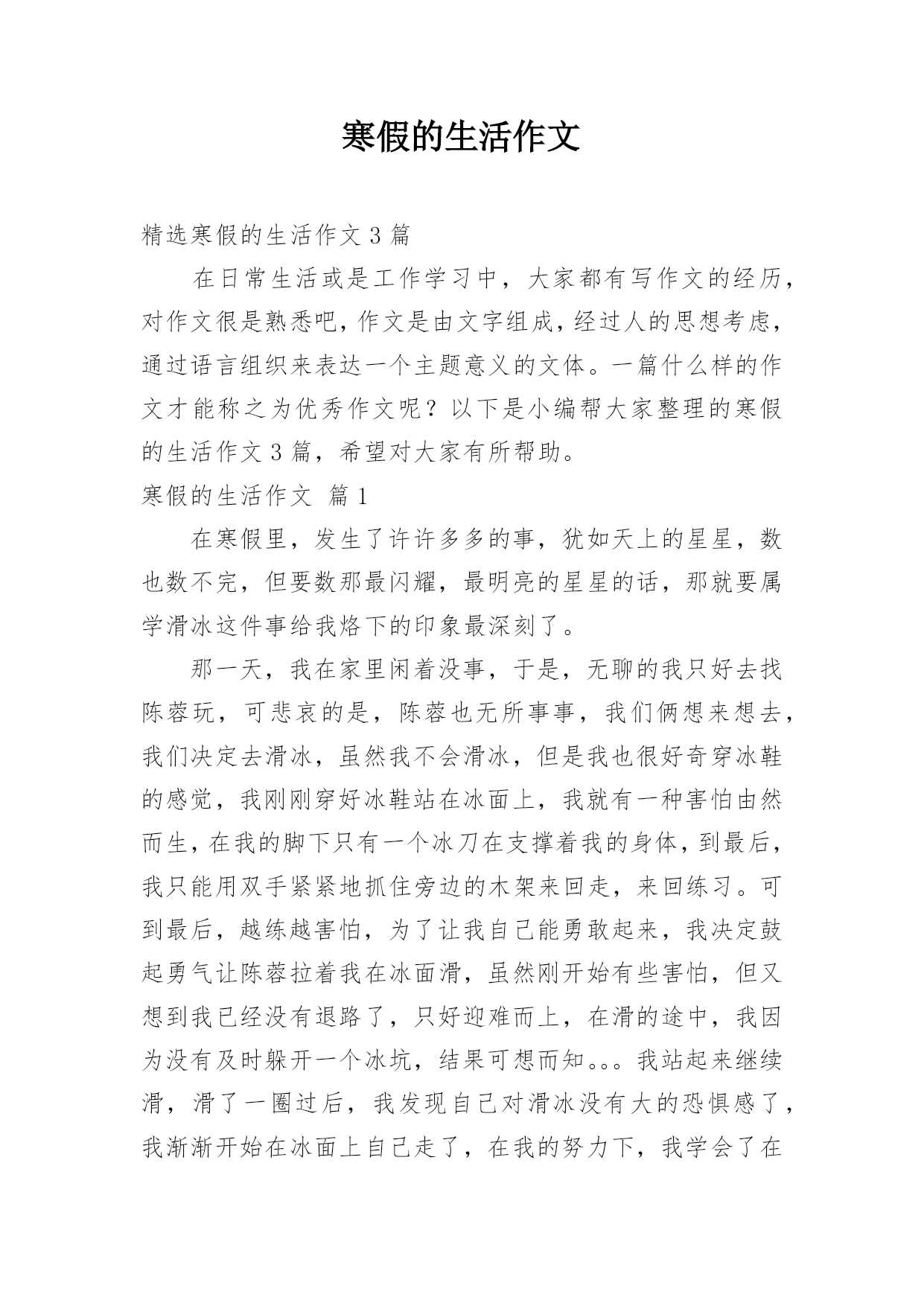 寒假的生活作文

精选寒假的生活作文 3 篇

在日常生活或是工作学习中，大家都有写作文的经历，对作文很是熟悉吧，作文是由文字组成，经过人的思想考虑，通过语言组织来表达一个主题意义的文体。一篇什么样的作文才能称之为优秀作文呢？以下是小编帮大家整理的寒假的生活作文 3 篇，希望对大家有所帮助。

寒假的生活作文 篇 1

在寒假里，发生了许许多多的事，犹如天上的星星，数也数不完，但要数那最闪耀，最明亮的星星的话，那就要属学滑冰这件事给我烙下的印象最深刻了。

那一天，我在家里闲着没事，于是，无聊的我只好去找陈蓉玩，可悲哀的是，陈蓉也无所事事，我们俩想来想去，我们决定去滑冰，虽然我不会滑冰，但是我也很好奇穿冰鞋的感觉，我刚刚穿好冰鞋站在冰面上，我就有一种害怕由然而生，在我的脚下只有一个冰刀在支撑着我的身体，到最后，我只能用双手紧紧地抓住旁边的木架来回走，来回练习。可到最后，越练越害怕，为了让我自己能勇敢起来，我决定鼓起勇气让陈蓉拉着我在冰面滑，虽然刚开始有些害怕，但又想到我已经没有退路了，只好迎难而上，在滑的途中，我因为没有及时躲开一个冰坑，结果可想而知。。。我站起来继续滑，滑了一圈过后，我发现自己对滑冰没有大的恐惧感了，我渐渐开始在冰面上自己走了，在我的努力下，我学会了在